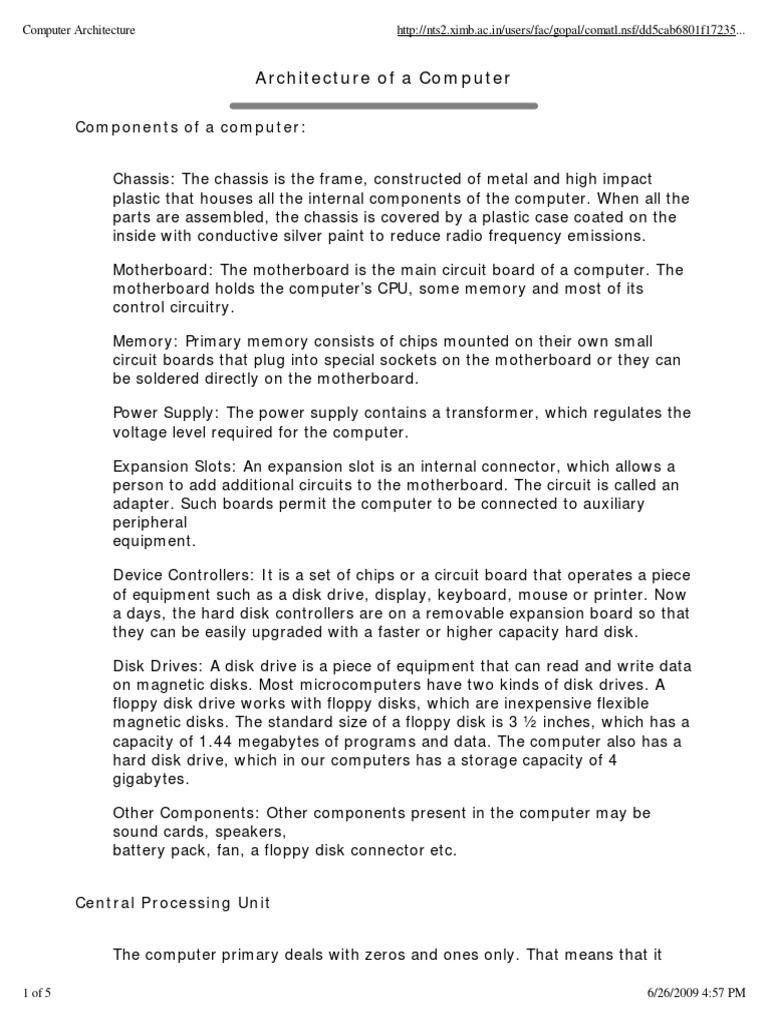 Computer Architecture

http://nts2.ximb.ac.in/users/fac/gopal/comatl.nsf/dd5cab6801f17235...

Architecture of a Computer

Components of a computer:

Chassis: The chassis is the frame, constructed of metal and high impact plastic that houses all the internal components of the computer. When all the parts are assembled, the chassis is covered by a plastic case coated on the inside with conductive silver paint to reduce radio frequency emissions.

Motherboard: The motherboard is the main circuit board of a computer. The motherboard holds the computer's CPU, some memory and most of its control circuitry.

Memory: Primary memory consists of chips mounted on their own small circuit boards that plug into special sockets on the motherboard or they can be soldered directly on the motherboard.

Power Supply: The power supply contains a transformer, which regulates the voltage level required for the computer.

Expansion Slots: An expansion slot is an internal connector, which allows a person to add additional circuits to the motherboard. The circuit is called an adapter. Such boards permit the computer to be connected to auxiliary peripheral
equipment.

Device Controllers: It is a set of chips or a circuit board that operates a piece of equipment such as a disk drive, display, keyboard, mouse or printer. Now a days, the hard disk controllers are on a removable expansion board so that they can be easily upgraded with a faster or higher capacity hard disk.

Disk Drives: A disk drive is a piece of equipment that can read and write data on magnetic disks. Most microcomputers have two kinds of disk drives. A floppy disk drive works with floppy disks, which are inexpensive flexible magnetic disks. The standard size of a floppy disk is 3 ½ inches, which has a capacity of 1.44 megabytes of programs and data. The computer also has a hard disk drive, which in our computers has a storage capacity of 4 gigabytes.

Other Components: Other components present in the computer may be sound cards, speakers,
battery pack, fan, a floppy disk connector etc.

Central Processing Unit

The computer primary deals with zeros and ones only. That means that it

1 of 5

6/26/2009 4:57 PM